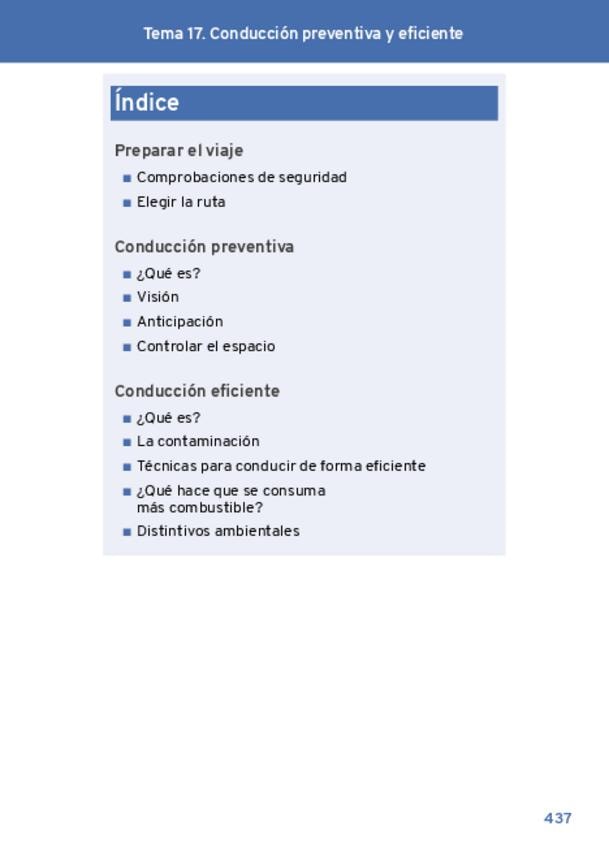 Tema 17. Conducción preventiva y eficiente

Índice

Preparar el viaje

• Comprobaciones de seguridad
• Elegir la ruta

Conducción preventiva

• ¿Qué es?
• Visión
• Anticipación
• Controlar el espacio

Conducción eficiente

• ¿Qué es?
• La contaminación
• Técnicas para conducir de forma eficiente
• ¿Qué hace que se consuma más combustible?
• Distintivos ambientales

437